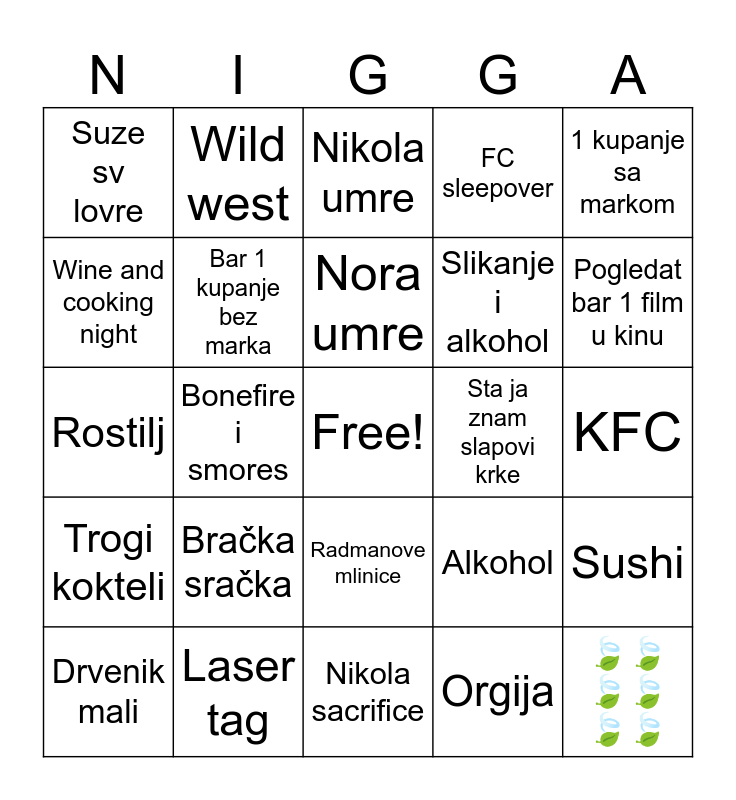 | N | I | G | G | A |
|---|---|---|---|---|
| Suze sv lovre | Wild west | Nikola umre | FC sleepover | 1 kupanje sa markom |
| Wine and cooking night | Bar 1 kupanje bez marka | Nora umre | Slikanje i alkohol | Pogledat bar 1 film u kinu |
| Rostilj | Bonefire i smores | Free! | Sta ja znam slapovi krke | KFC |
| Trogi kokteli | Bračka sračka | Radmanove mlinice | Alkohol | Sushi |
| Drvenik mali | Laser tag | Nikola sacrifice | Orgija | 🍃🍃🍃🍃🍃🍃 |